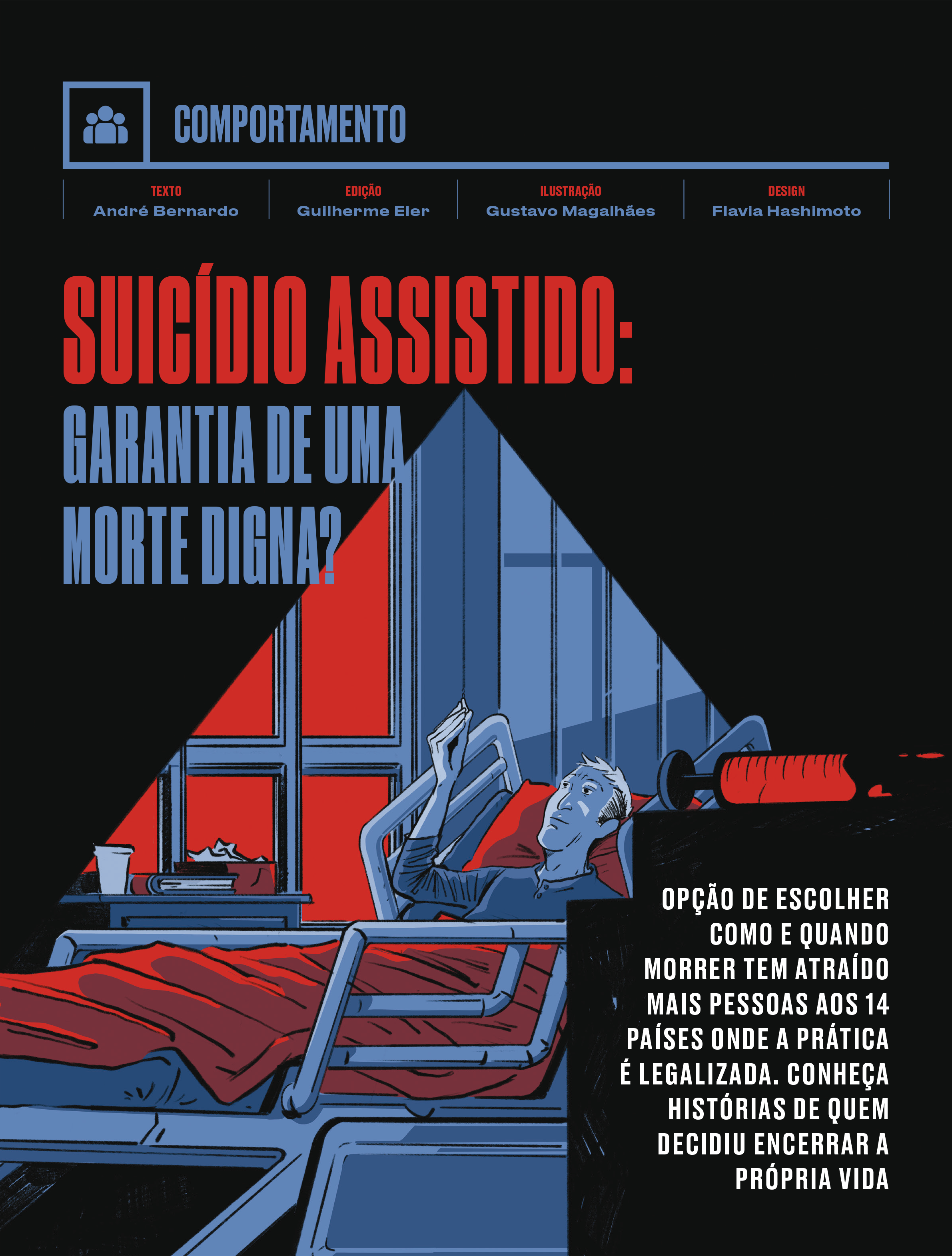 COMPORTAMENTO

TEXTO
André Bernardo

EDIÇÃO
Guilherme Eler

ILUSTRAÇÃO
Gustavo Magalhães

DESIGN
Flavia Hashimoto

SUICÍDIO ASSISTIDO:
GARANTIA DE UMA MORTE DIGNA?

OPÇÃO DE ESCOLHER COMO E QUANDO MORRER TEM ATRAÍDO MAIS PESSOAS AOS 14 PAÍSES ONDE A PRÁTICA É LEGALIZADA. CONHEÇA HISTÓRIAS DE QUEM DECIDIU ENCERRAR A PRÓPRIA VIDA